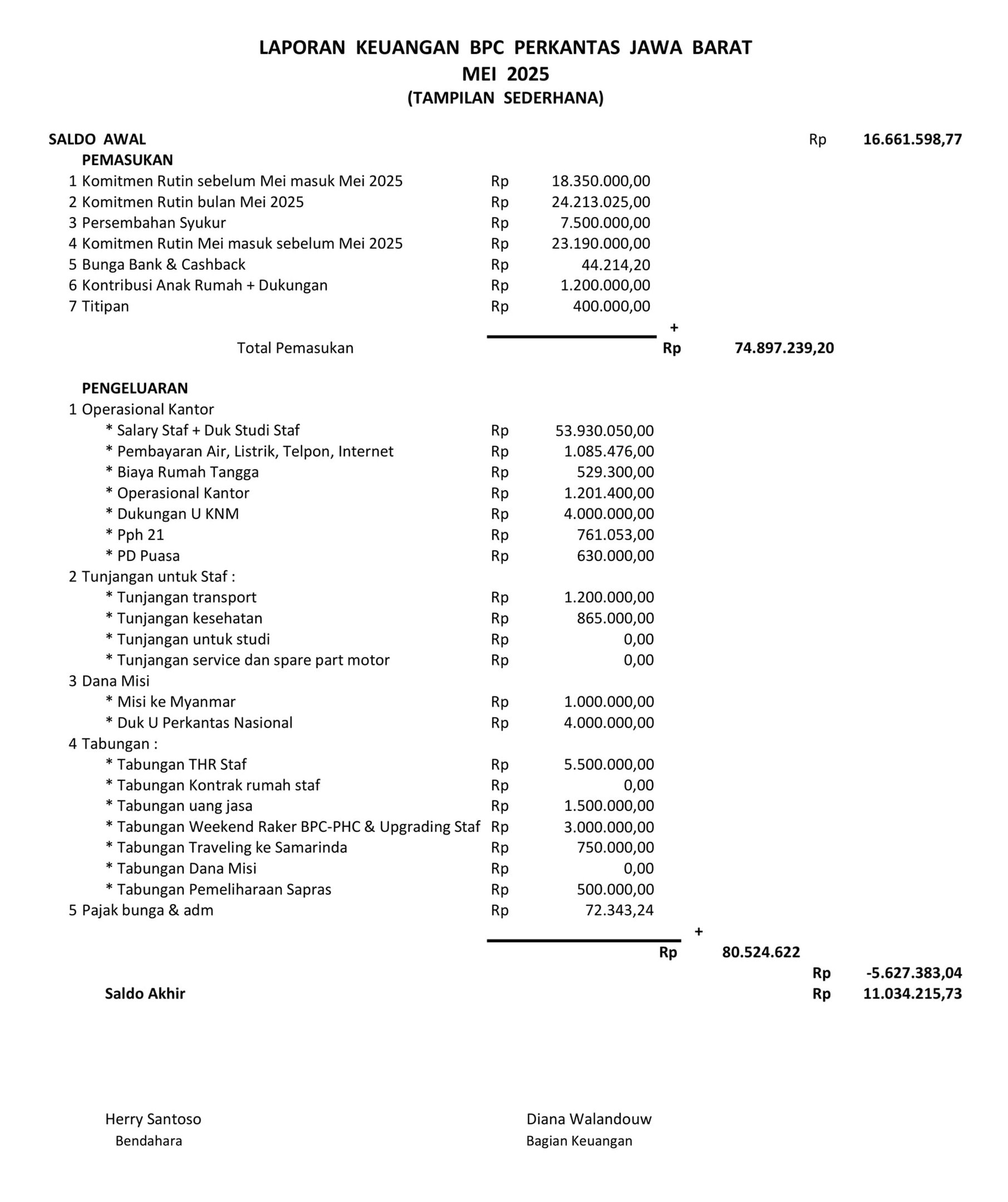 LAPORAN KEUANGAN BPC PERKANTAS JAWA BARAT
MEI 2025
(TAMPILAN SEDERHANA)

SALDO AWAL Rp 16.661.598,77

PEMASUKAN
1 Komitmen Rutin sebelum Mei masuk Mei 2025 Rp 18.350.000,00
2 Komitmen Rutin bulan Mei 2025 Rp 24.213.025,00
3 Persembahan Syukur Rp 7.500.000,00
4 Komitmen Rutin Mei masuk sebelum Mei 2025 Rp 23.190.000,00
5 Bunga Bank & Cashback Rp 44.214,20
6 Kontribusi Anak Rumah + Dukungan Rp 1.200.000,00
7 Titipan Rp 400.000,00
+
Total Pemasukan Rp 74.897.239,20

PENGELUARAN
1 Operasional Kantor
* Salary Staf + Duk Studi Staf Rp 53.930.050,00
* Pembayaran Air, Listrik, Telpon, Internet Rp 1.085.476,00
* Biaya Rumah Tangga Rp 529.300,00
* Operasional Kantor Rp 1.201.400,00
* Dukungan U KNM Rp 4.000.000,00
* Pph 21 Rp 761.053,00
* PD Puasa Rp 630.000,00
2 Tunjangan untuk Staf :
* Tunjangan transport Rp 1.200.000,00
* Tunjangan kesehatan Rp 865.000,00
* Tunjangan untuk studi Rp 0,00
* Tunjangan service dan spare part motor Rp 0,00
3 Dana Misi
* Misi ke Myanmar Rp 1.000.000,00
* Duk U Perkantas Nasional Rp 4.000.000,00
4 Tabungan :
* Tabungan THR Staf Rp 5.500.000,00
* Tabungan Kontrak rumah staf Rp 0,00
* Tabungan uang jasa Rp 1.500.000,00
* Tabungan Weekend Raker BPC-PHC & Upgrading Staf Rp 3.000.000,00
* Tabungan Traveling ke Samarinda Rp 750.000,00
* Tabungan Dana Misi Rp 0,00
* Tabungan Pemeliharaan Sapras Rp 500.000,00
5 Pajak bunga & adm Rp 72.343,24
+
Rp 80.524.622
Rp -5.627.383,04
Saldo Akhir Rp 11.034.215,73

Herry Santoso
Bendahara

Diana Walandouw
Bagian Keuangan